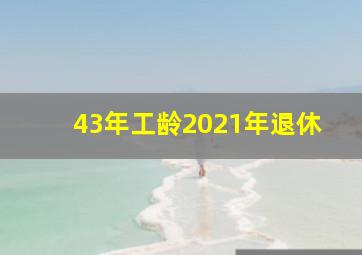 43年工龄2021年退休